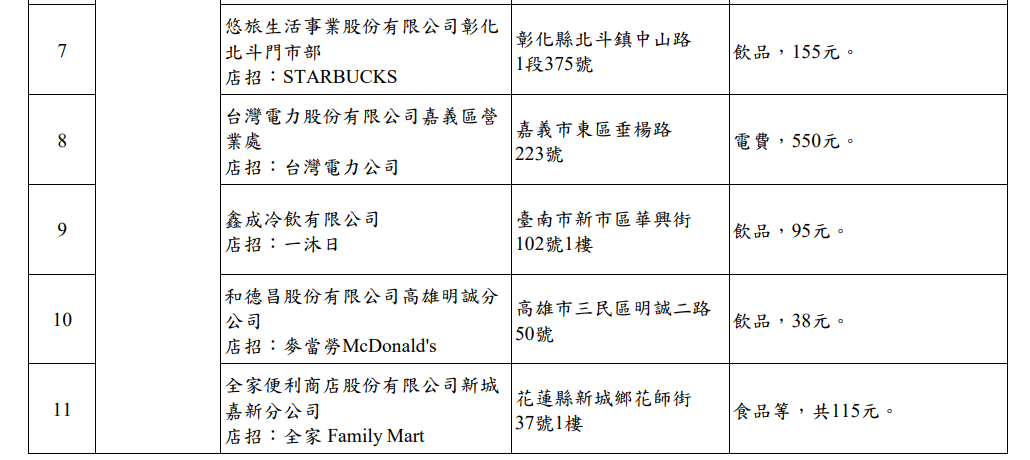 | 7 |  | 悠旅生活事業股份有限公司彰化北斗門市部 店招：STARBUCKS | 彰化縣北斗鎮中山路1段375號 | 飲品，155元。 |
|---|---|---|---|---|
| 8 |  | 台灣電力股份有限公司嘉義區營業處 店招：台灣電力公司 | 嘉義市東區垂楊路223號 | 電費，550元。 |
| 9 |  | 鑫成冷飲有限公司 店招：一沐日 | 臺南市新市區華興街102號1樓 | 飲品，95元。 |
| 10 |  | 和德昌股份有限公司高雄明誠分公司 店招：麥當勞McDonald's | 高雄市三民區明誠二路50號 | 飲品，38元。 |
| 11 |  | 全家便利商店股份有限公司新城嘉新分公司 店招：全家 Family Mart | 花蓮縣新城鄉花師街37號1樓 | 食品等，共115元。 |